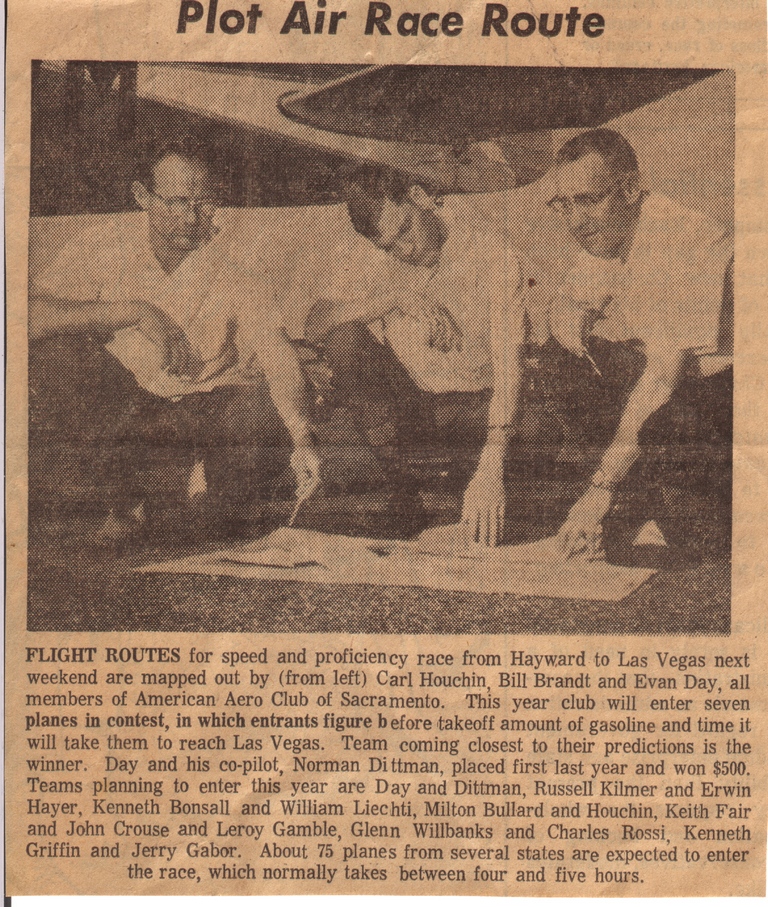 Plot Air Race Route

FLIGHT ROUTES for speed and proficiency race from Hayward to Las Vegas next weekend are mapped out by (from left) Carl Houchin, Bill Brandt and Evan Day, all members of American Aero Club of Sacramento. This year club will enter seven planes in contest, in which entrants figure before takeoff amount of gasoline and time it will take them to reach Las Vegas. Team coming closest to their predictions is the winner. Day and his co-pilot, Norman Dittman, placed first last year and won $500. Teams planning to enter this year are Day and Dittman, Russell Kilmer and Erwin Hayer, Kenneth Bonsall and William Liechti, Milton Bullard and Houchin, Keith Fair and John Crouse and Leroy Gamble, Glenn Willbanks and Charles Rossi, Kenneth Griffin and Jerry Gabor. About 75 planes from several states are expected to enter the race, which normally takes between four and five hours.